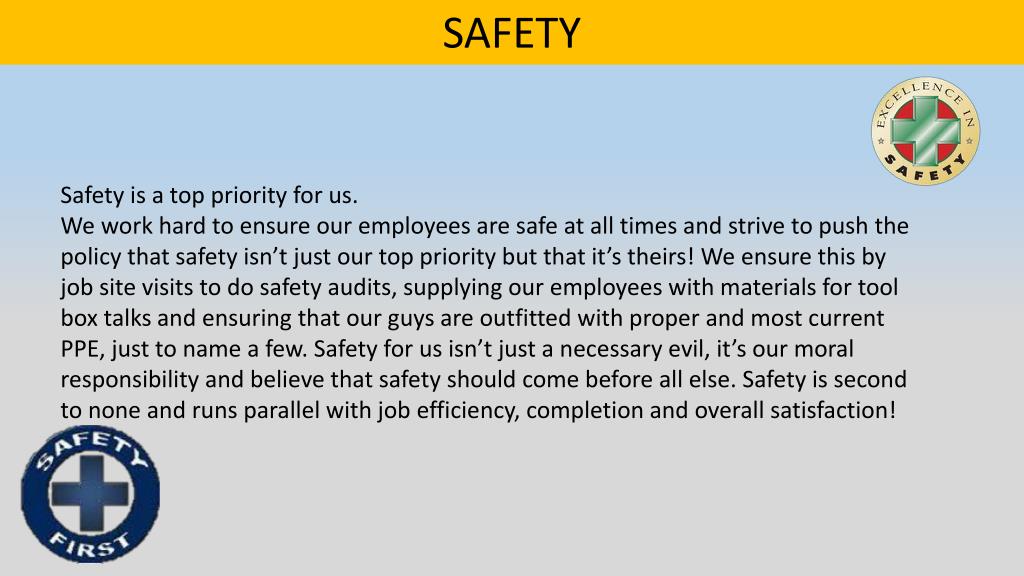 SAFETY

EXCELLENCE IN SAFETY

Safety is a top priority for us.
We work hard to ensure our employees are safe at all times and strive to push the policy that safety isn't just our top priority but that it's theirs! We ensure this by job site visits to do safety audits, supplying our employees with materials for tool box talks and ensuring that our guys are outfitted with proper and most current PPE, just to name a few. Safety for us isn't just a necessary evil, it's our moral responsibility and believe that safety should come before all else. Safety is second to none and runs parallel with job efficiency, completion and overall satisfaction!

SAFETY FIRST